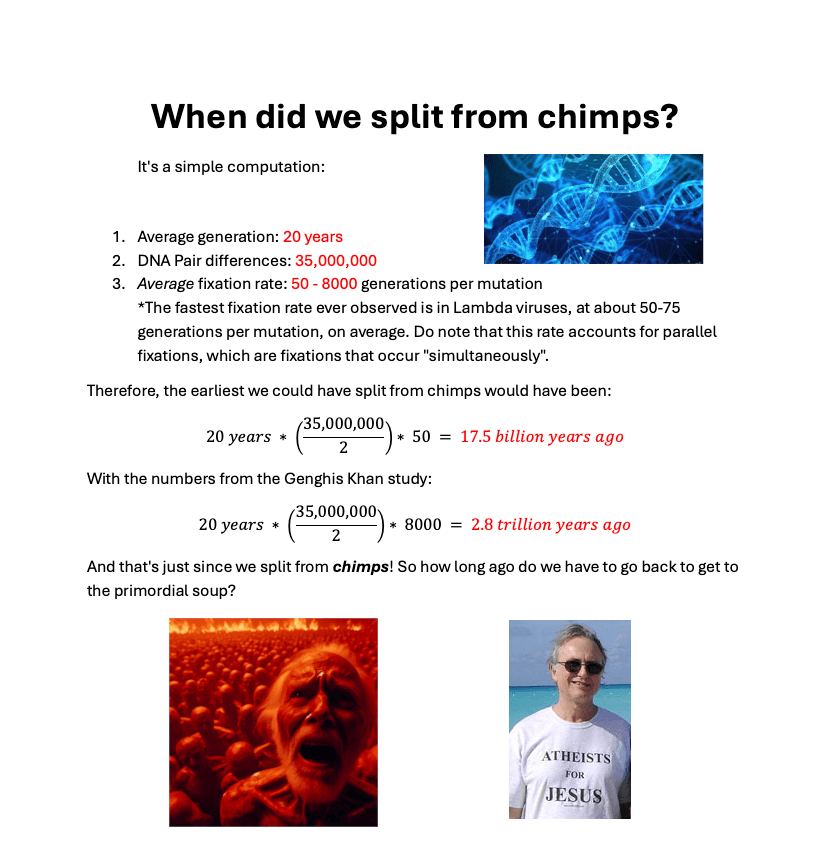 When did we split from chimps?

It's a simple computation:

1. Average generation: 20 years
2. DNA Pair differences: 35,000,000
3. Average fixation rate: 50 - 8000 generations per mutation
*The fastest fixation rate ever observed is in Lambda viruses, at about 50-75 generations per mutation, on average. Do note that this rate accounts for parallel fixations, which are fixations that occur "simultaneously".

Therefore, the earliest we could have split from chimps would have been:

$20\ years * \left(\frac{35,000,000}{2}\right) * 50 = 17.5\ billion\ years\ ago$

With the numbers from the Genghis Khan study:

$20\ years * \left(\frac{35,000,000}{2}\right) * 8000 = 2.8\ trillion\ years\ ago$

And that's just since we split from chimps! So how long ago do we have to go back to get to the primordial soup?

ATHEISTS
FOR
JESUS